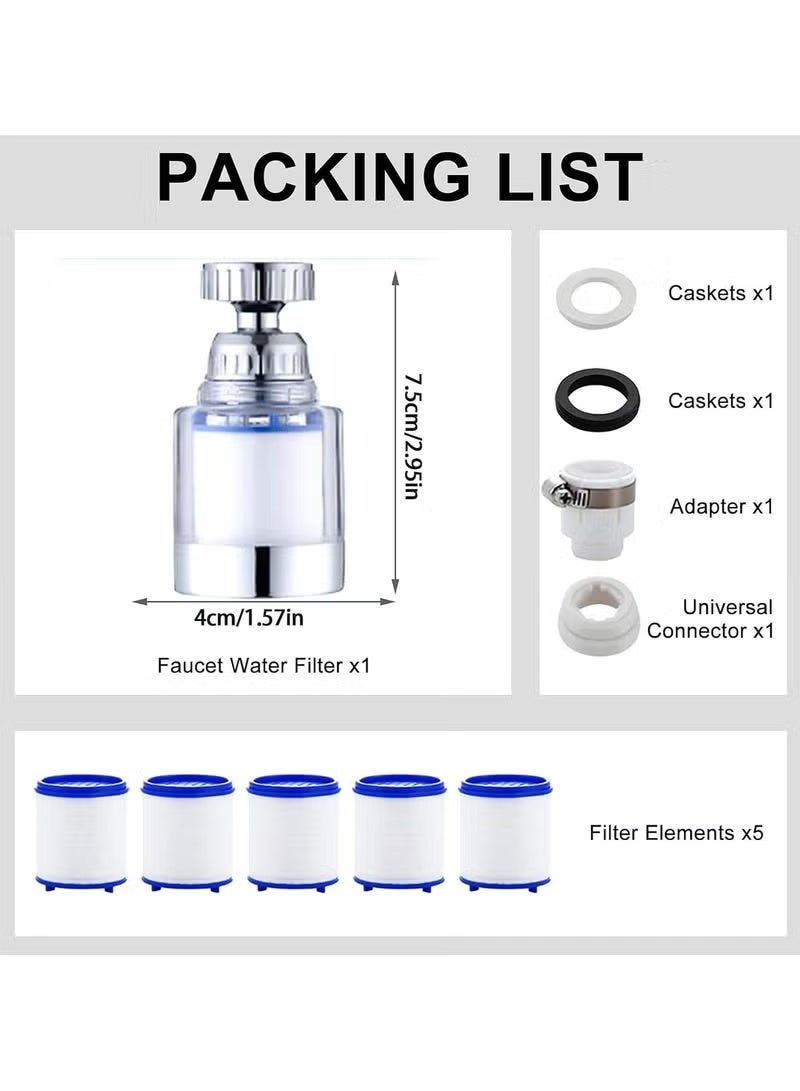 PACKING LIST

7.5cm/2.95in

4cm/1.57in

Faucet Water Filter x1

Caskets x1

Caskets x1

Adapter x1

Universal Connector x1

Filter Elements x5